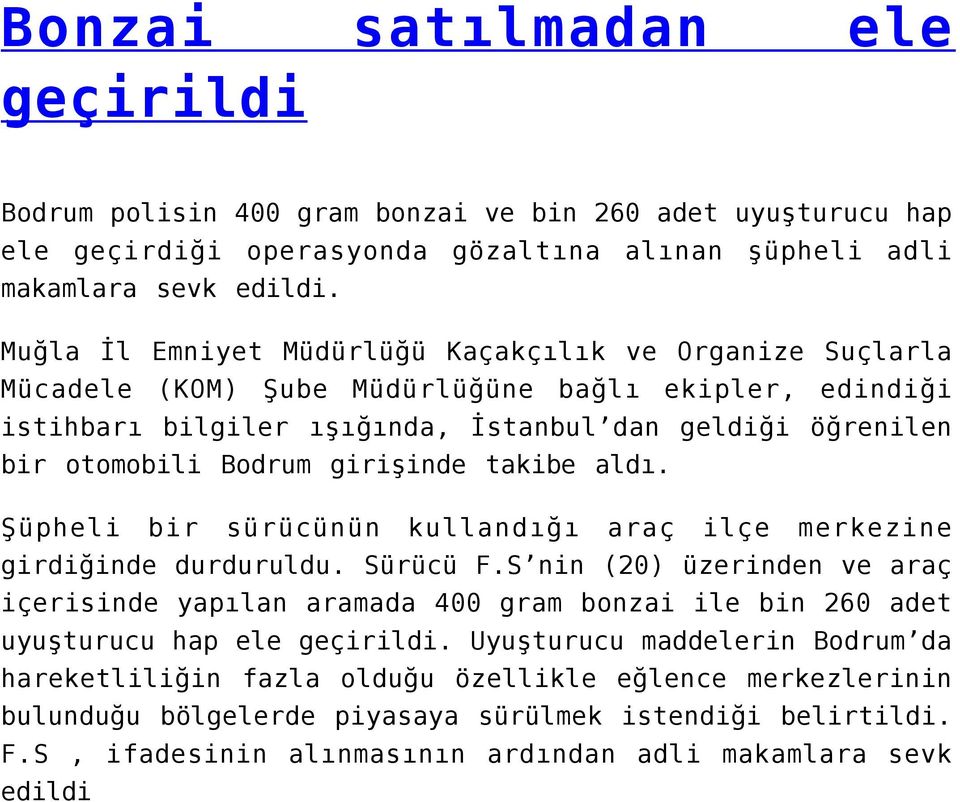 Bonzai satılmadan ele geçirildi

Bodrum polisin 400 gram bonzai ve bin 260 adet uyuşturucu hap ele geçirdiği operasyonda gözaltına alınan şüpheli adli makamlara sevk edildi.

Muğla İl Emniyet Müdürlüğü Kaçakçılık ve Organize Suçlarla Mücadele (KOM) Şube Müdürlüğüne bağlı ekipler, edindiği istihbarı bilgiler ışığında, İstanbul'dan geldiği öğrenilen bir otomobili Bodrum girişinde takibe aldı.

Şüpheli bir sürücünün kullandığı araç ilçe merkezine girdiğinde durduruldu. Sürücü F.S'nin (20) üzerinden ve araç içerisinde yapılan aramada 400 gram bonzai ile bin 260 adet uyuşturucu hap ele geçirildi. Uyuşturucu maddelerin Bodrum'da hareketliliğin fazla olduğu özellikle eğlence merkezlerinin bulunduğu bölgelerde piyasaya sürülmek istendiği belirtildi. F.S , ifadesinin alınmasının ardından adli makamlara sevk edildi